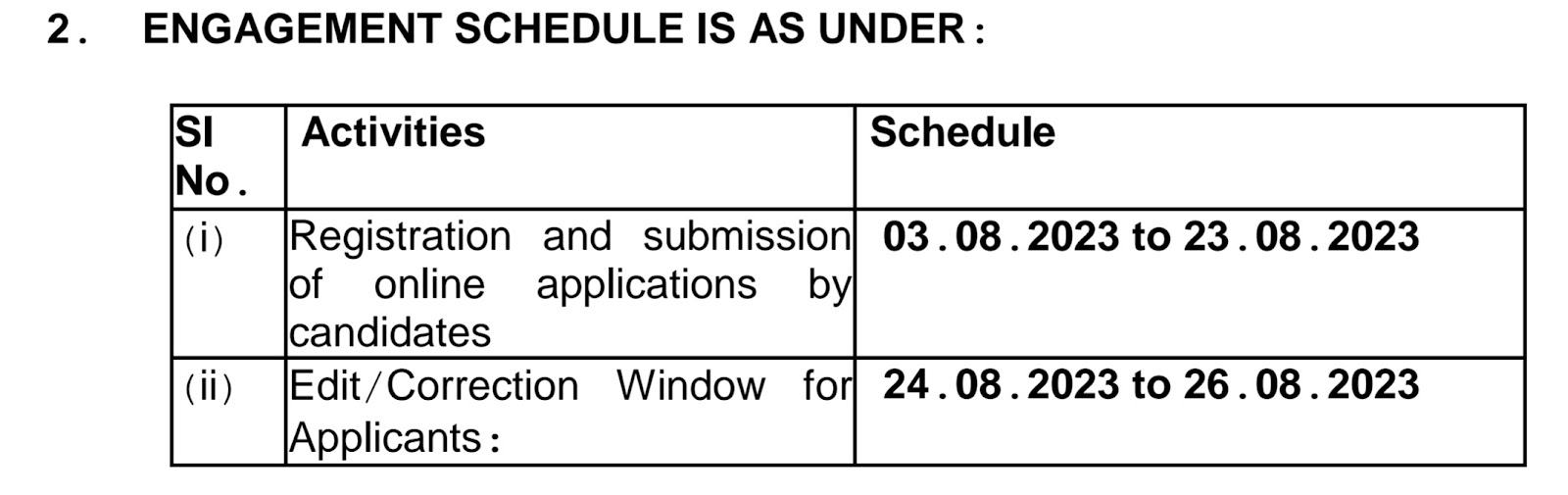 2. ENGAGEMENT SCHEDULE IS AS UNDER:

| SI No. | Activities | Schedule |
|---|---|---|
| (i) | Registration and submission of online applications by candidates | 03.08.2023 to 23.08.2023 |
| (ii) | Edit/Correction Window for Applicants: | 24.08.2023 to 26.08.2023 |